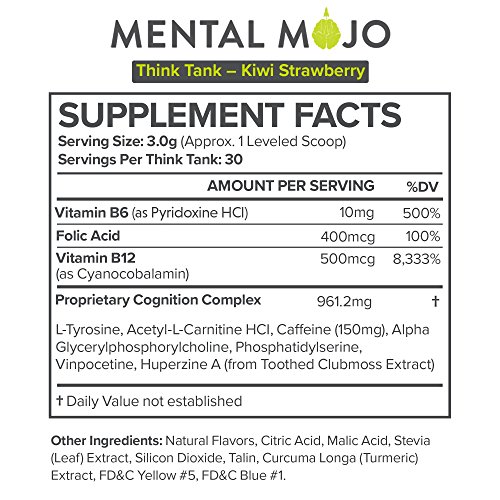 MENTAL MOJO

Think Tank – Kiwi Strawberry

SUPPLEMENT FACTS

Serving Size: 3.0g (Approx. 1 Leveled Scoop)
Servings Per Think Tank: 30

|  | AMOUNT PER SERVING | %DV |
|---|---|---|
| Vitamin B6 (as Pyridoxine HCl) | 10mg | 500% |
| Folic Acid | 400mcg | 100% |
| Vitamin B12 (as Cyanocobalamin) | 500mcg | 8,333% |
| Proprietary Cognition Complex | 961.2mg | † |

L-Tyrosine, Acetyl-L-Carnitine HCl, Caffeine (150mg), Alpha Glycerylphosphorylcholine, Phosphatidylserine, Vinpocetine, Huperzine A (from Toothed Clubmoss Extract)

† Daily Value not established

Other Ingredients: Natural Flavors, Citric Acid, Malic Acid, Stevia (Leaf) Extract, Silicon Dioxide, Talin, Curcuma Longa (Turmeric) Extract, FD&C Yellow #5, FD&C Blue #1.